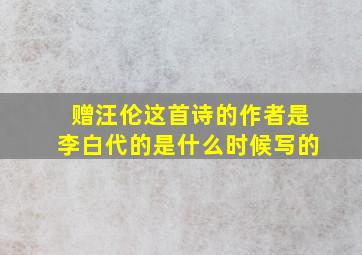 赠汪伦这首诗的作者是李白代的是什么时候写的